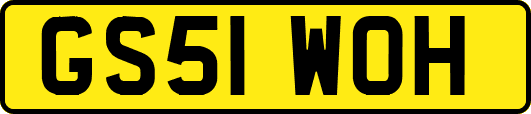 GS51 WOH